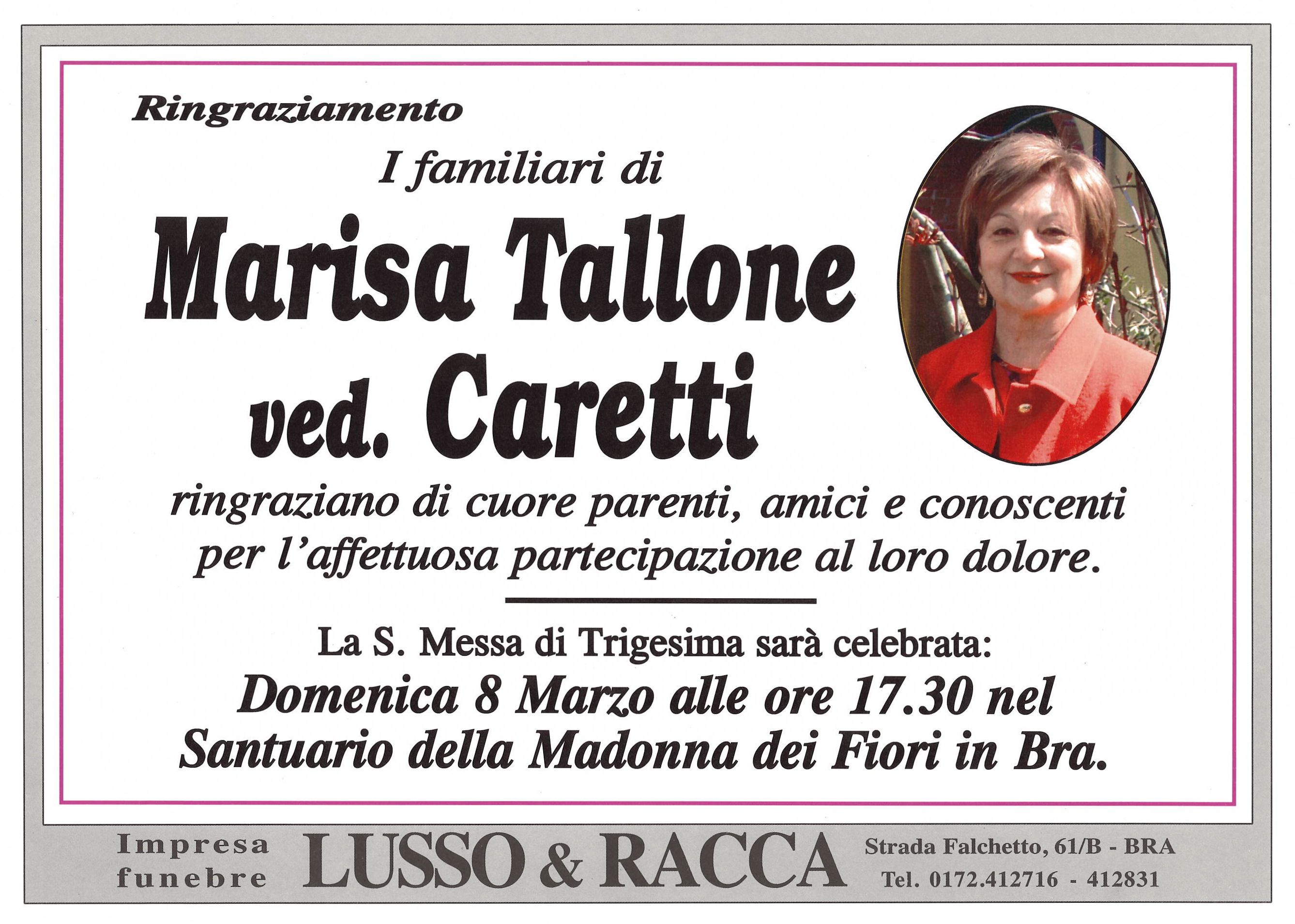 Ringraziamento

I familiari di

Marisa Tallone ved. Caretti

ringraziano di cuore parenti, amici e conoscenti per l'affettuosa partecipazione al loro dolore.

La S. Messa di Trigesima sarà celebrata:

Domenica 8 Marzo alle ore 17.30 nel Santuario della Madonna dei Fiori in Bra.

Impresa funebre

LUSSO & RACCA

Strada Falchetto, 61/B - BRA
Tel. 0172.412716 - 412831